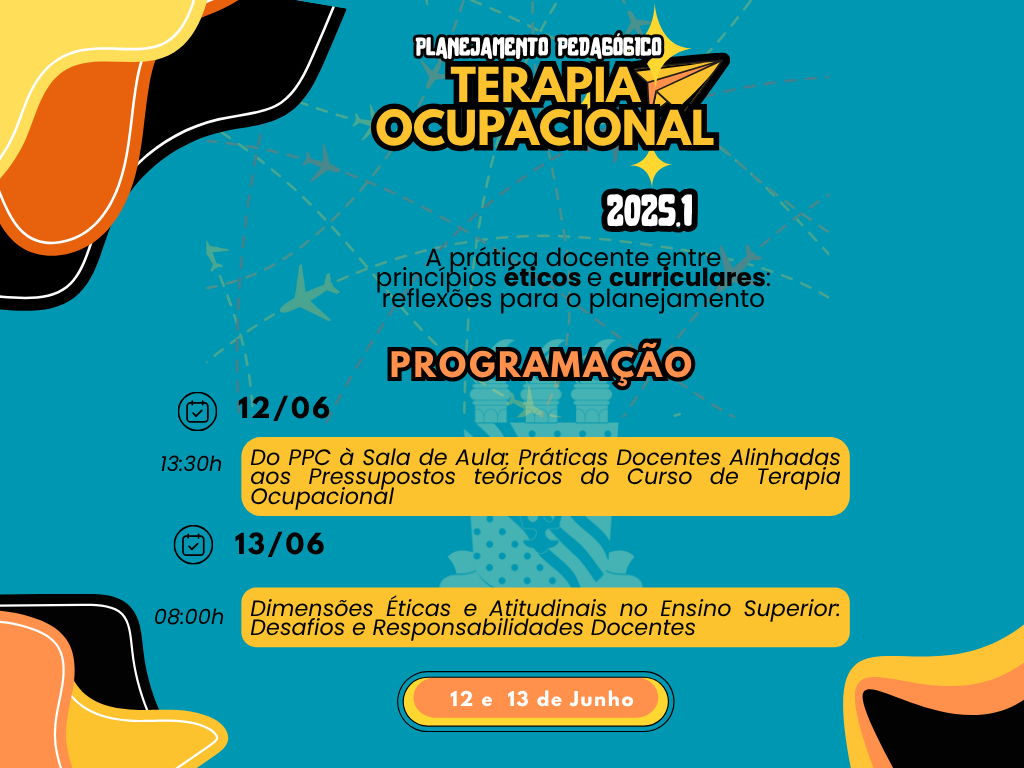 PLANEJAMENTO PEDAGÓGICO
TERAPIA OCUPACIONAL

2025.1

A prática docente entre princípios éticos e curriculares: reflexões para o planejamento

PROGRAMAÇÃO

12/06

13:30h

Do PPC à Sala de Aula: Práticas Docentes Alinhadas aos Pressupostos teóricos do Curso de Terapia Ocupacional

13/06

08:00h

Dimensões Éticas e Atitudinais no Ensino Superior: Desafios e Responsabilidades Docentes

12 e 13 de Junho